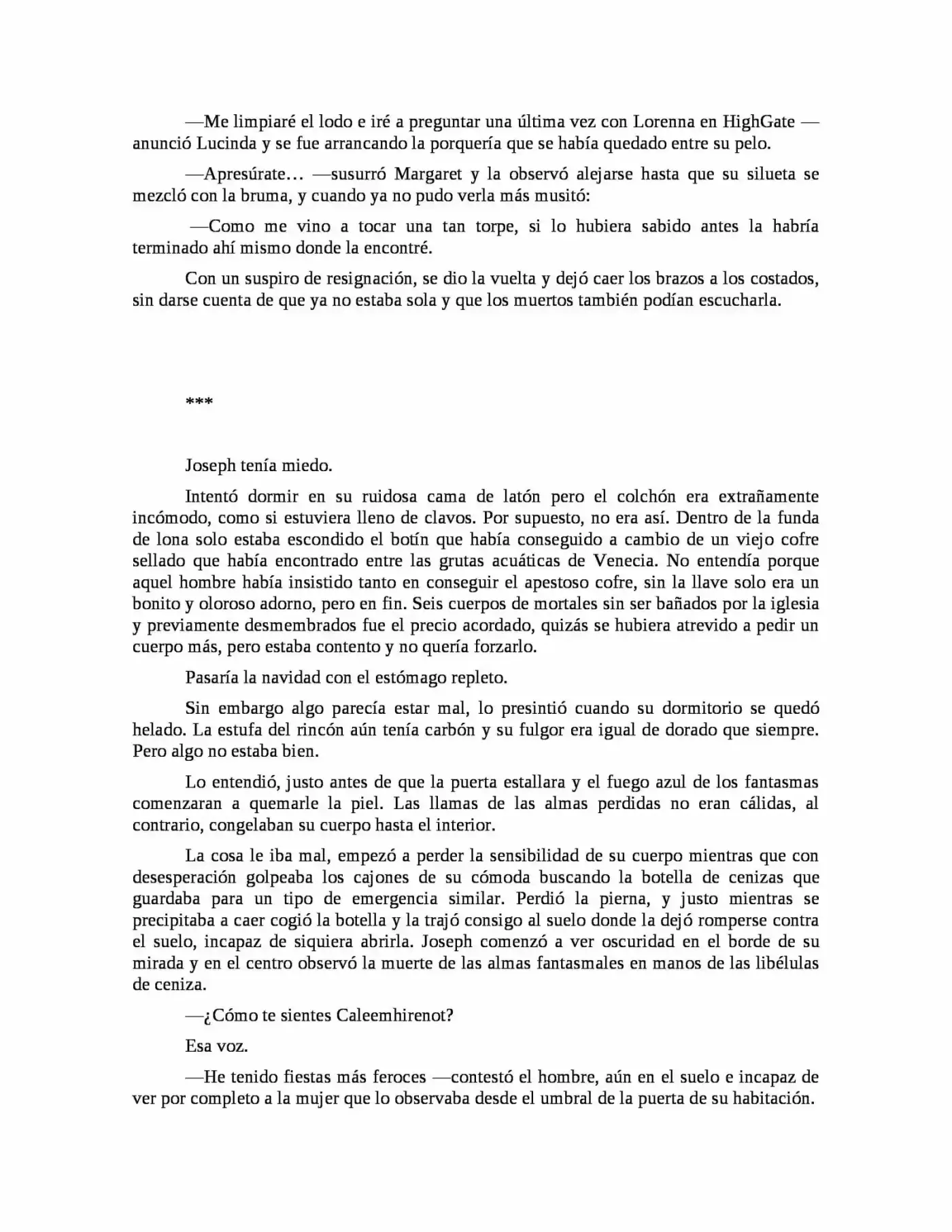 —Me limpiaré el lodo e iré a preguntar una última vez con Lorenna en HighGate —anunció Lucinda y se fue arrancando la porquería que se había quedado entre su pelo.

—Apresúrate… —susurró Margaret y la observó alejarse hasta que su silueta se mezcló con la bruma, y cuando ya no pudo verla más musitó:

—Como me vino a tocar una tan torpe, si lo hubiera sabido antes la habría terminado ahí mismo donde la encontré.

Con un suspiro de resignación, se dio la vuelta y dejó caer los brazos a los costados, sin darse cuenta de que ya no estaba sola y que los muertos también podían escucharla.

***

Joseph tenía miedo.

Intentó dormir en su ruidosa cama de latón pero el colchón era extrañamente incómodo, como si estuviera lleno de clavos. Por supuesto, no era así. Dentro de la funda de lona solo estaba escondido el botín que había conseguido a cambio de un viejo cofre sellado que había encontrado entre las grutas acuáticas de Venecia. No entendía porque aquel hombre había insistido tanto en conseguir el apestoso cofre, sin la llave solo era un bonito y oloroso adorno, pero en fin. Seis cuerpos de mortales sin ser bañados por la iglesia y previamente desmembrados fue el precio acordado, quizás se hubiera atrevido a pedir un cuerpo más, pero estaba contento y no quería forzarlo.

Pasaría la navidad con el estómago repleto.

Sin embargo algo parecía estar mal, lo presintió cuando su dormitorio se quedó helado. La estufa del rincón aún tenía carbón y su fulgor era igual de dorado que siempre. Pero algo no estaba bien.

Lo entendió, justo antes de que la puerta estallara y el fuego azul de los fantasmas comenzaran a quemarle la piel. Las llamas de las almas perdidas no eran cálidas, al contrario, congelaban su cuerpo hasta el interior.

La cosa le iba mal, empezó a perder la sensibilidad de su cuerpo mientras que con desesperación golpeaba los cajones de su cómoda buscando la botella de cenizas que guardaba para un tipo de emergencia similar. Perdió la pierna, y justo mientras se precipitaba a caer cogió la botella y la trajó consigo al suelo donde la dejó romperse contra el suelo, incapaz de siquiera abrirla. Joseph comenzó a ver oscuridad en el borde de su mirada y en el centro observó la muerte de las almas fantasmales en manos de las libélulas de ceniza.

—¿Cómo te sientes Caleemhirenot?

Esa voz.

—He tenido fiestas más feroces —contestó el hombre, aún en el suelo e incapaz de ver por completo a la mujer que lo observaba desde el umbral de la puerta de su habitación.